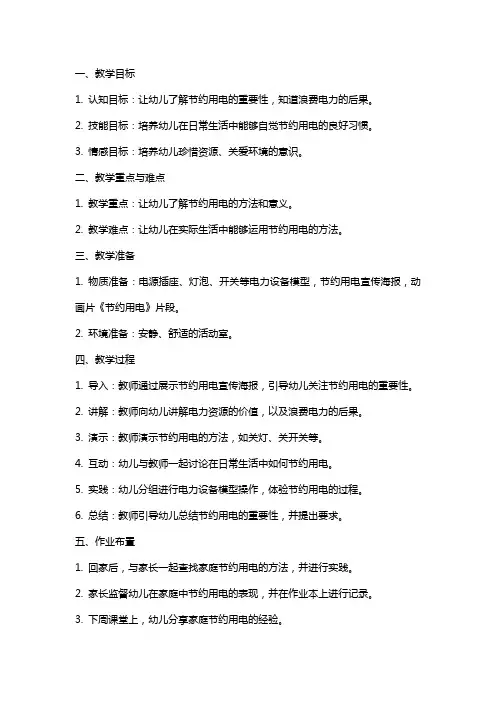 一、教学目标

1. 认知目标：让幼儿了解节约用电的重要性，知道浪费电力的后果。

2. 技能目标：培养幼儿在日常生活中能够自觉节约用电的良好习惯。

3. 情感目标：培养幼儿珍惜资源、关爱环境的意识。

二、教学重点与难点

1. 教学重点：让幼儿了解节约用电的方法和意义。

2. 教学难点：让幼儿在实际生活中能够运用节约用电的方法。

三、教学准备

1. 物质准备：电源插座、灯泡、开关等电力设备模型，节约用电宣传海报，动画片《节约用电》片段。

2. 环境准备：安静、舒适的活动室。

四、教学过程

1. 导入：教师通过展示节约用电宣传海报，引导幼儿关注节约用电的重要性。

2. 讲解：教师向幼儿讲解电力资源的价值，以及浪费电力的后果。

3. 演示：教师演示节约用电的方法，如关灯、关开关等。

4. 互动：幼儿与教师一起讨论在日常生活中如何节约用电。

5. 实践：幼儿分组进行电力设备模型操作，体验节约用电的过程。

6. 总结：教师引导幼儿总结节约用电的重要性，并提出要求。

五、作业布置

1. 回家后，与家长一起查找家庭节约用电的方法，并进行实践。

2. 家长监督幼儿在家庭中节约用电的表现，并在作业本上进行记录。

3. 下周课堂上，幼儿分享家庭节约用电的经验。